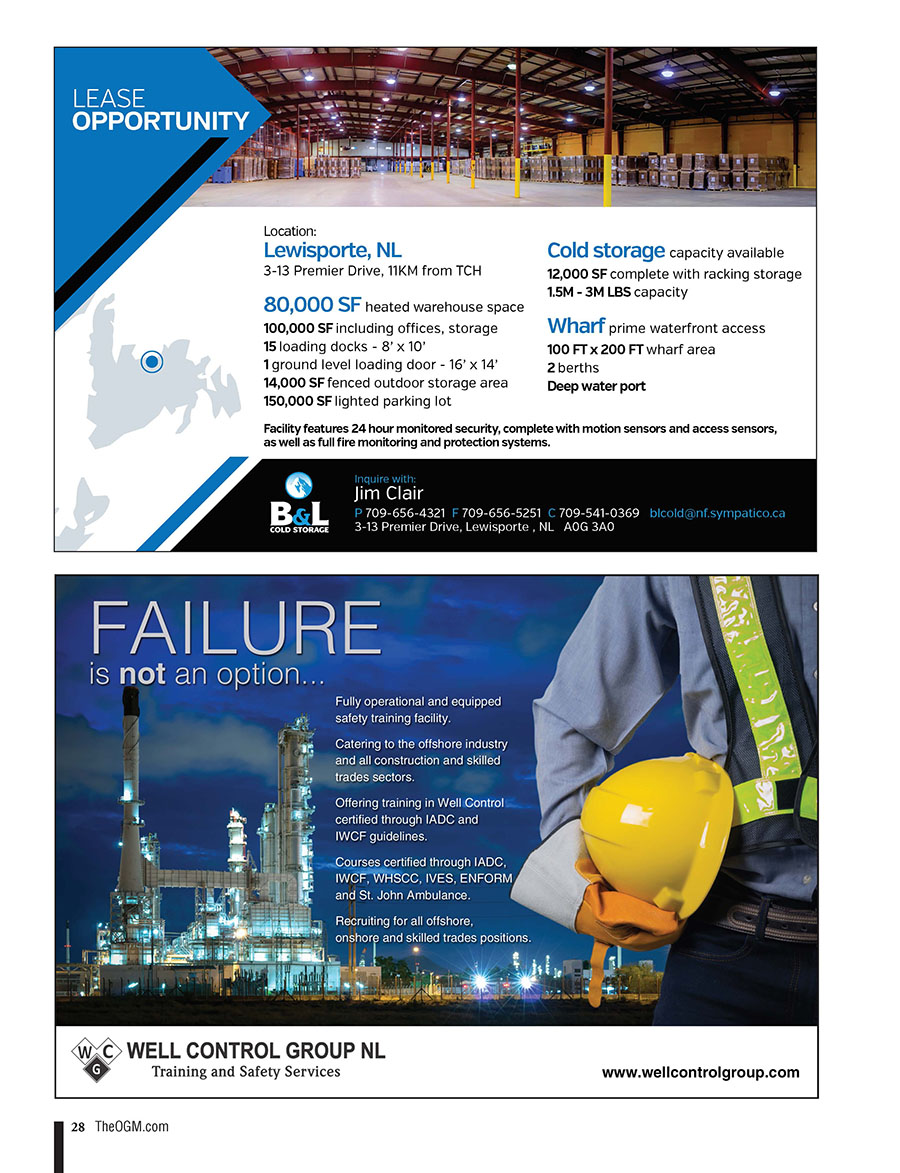 LEASE
OPPORTUNITY

Location:
Lewisporte, NL
3-13 Premier Drive, 11KM from TCH

80,000 SF heated warehouse space
100,000 SF including offices, storage
15 loading docks - 8' x 10'
1 ground level loading door - 16' x 14'
14,000 SF fenced outdoor storage area
150,000 SF lighted parking lot

Cold storage capacity available
12,000 SF complete with racking storage
1.5M - 3M LBS capacity

Wharf prime waterfront access
100 FT x 200 FT wharf area
2 berths
Deep water port

Facility features 24 hour monitored security, complete with motion sensors and access sensors, as well as full fire monitoring and protection systems.

B&L COLD STORAGE

Inquire with:
Jim Clair
P 709-656-4321 F 709-656-5251 C 709-541-0369 blcold@nf.sympatico.ca
3-13 Premier Drive, Lewisporte , NL A0G 3A0

FAILURE
is not an option...

Fully operational and equipped safety training facility.

Catering to the offshore industry and all construction and skilled trades sectors.

Offering training in Well Control certified through IADC and IWCF guidelines.

Courses certified through IADC, IWCF, WHSCC, IVES, ENFORM and St. John Ambulance.

Recruiting for all offshore, onshore and skilled trades positions.

W C G
WELL CONTROL GROUP NL
Training and Safety Services

www.wellcontrolgroup.com

28 TheOGM.com